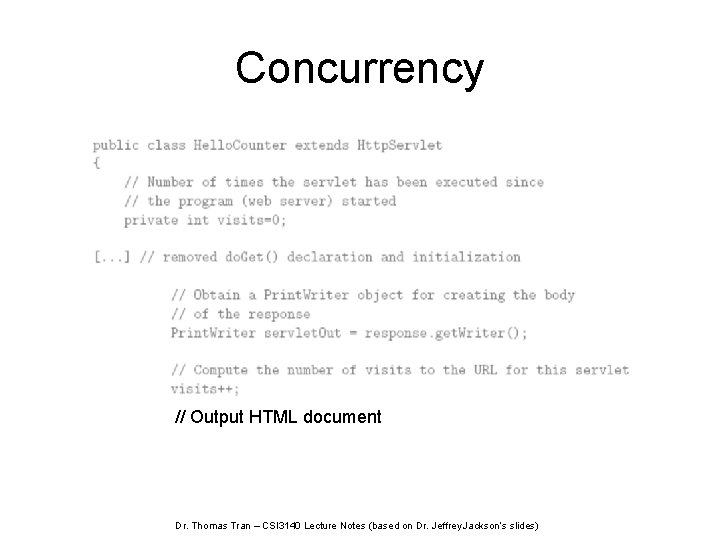 Concurrency

public class HelloCounter extends HttpServlet
{
    // Number of times the servlet has been executed since
    // the program (web server) started
    private int visits=0;

[...] // removed doGet() declaration and initialization

        // Obtain a PrintWriter object for creating the body
        // of the response
        PrintWriter servletOut = response.getWriter();

        // Compute the number of visits to the URL for this servlet
        visits++;

        // Output HTML document

Dr. Thomas Tran – CSI3140 Lecture Notes (based on Dr. JeffreyJackson's slides)